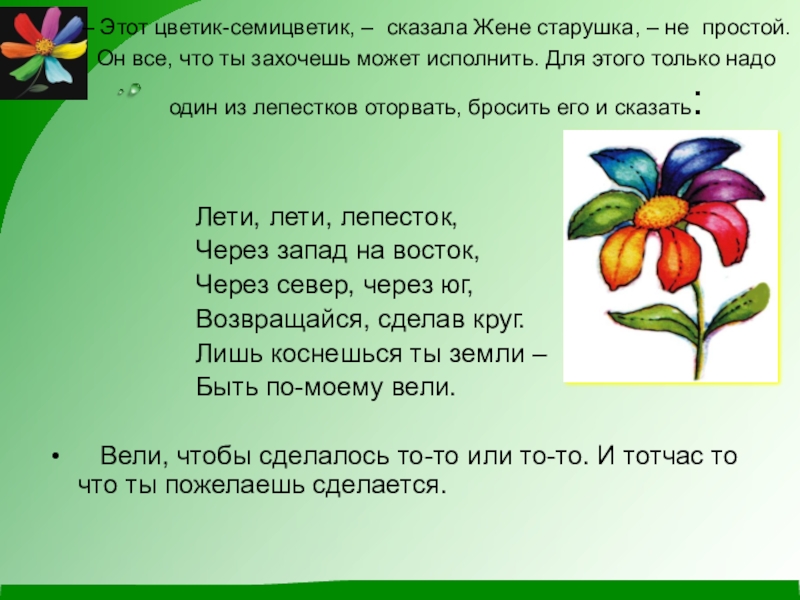 – Этот цветик-семицветик, – сказала Жене старушка, – не простой. Он все, что ты захочешь может исполнить. Для этого только надо один из лепестков оторвать, бросить его и сказать:

Лети, лети, лепесток,
Через запад на восток,
Через север, через юг,
Возвращайся, сделав круг.
Лишь коснешься ты земли –
Быть по-моему вели.

• Вели, чтобы сделалось то-то или то-то. И тотчас то что ты пожелаешь сделается.